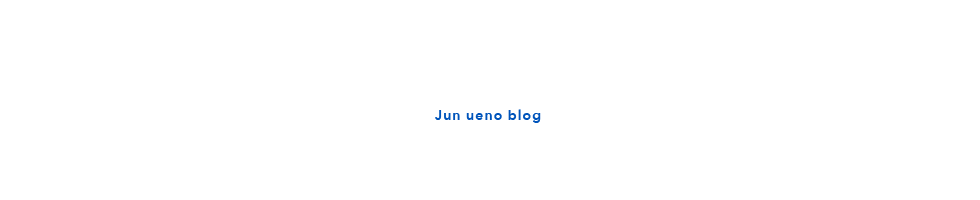 Jun ueno blog